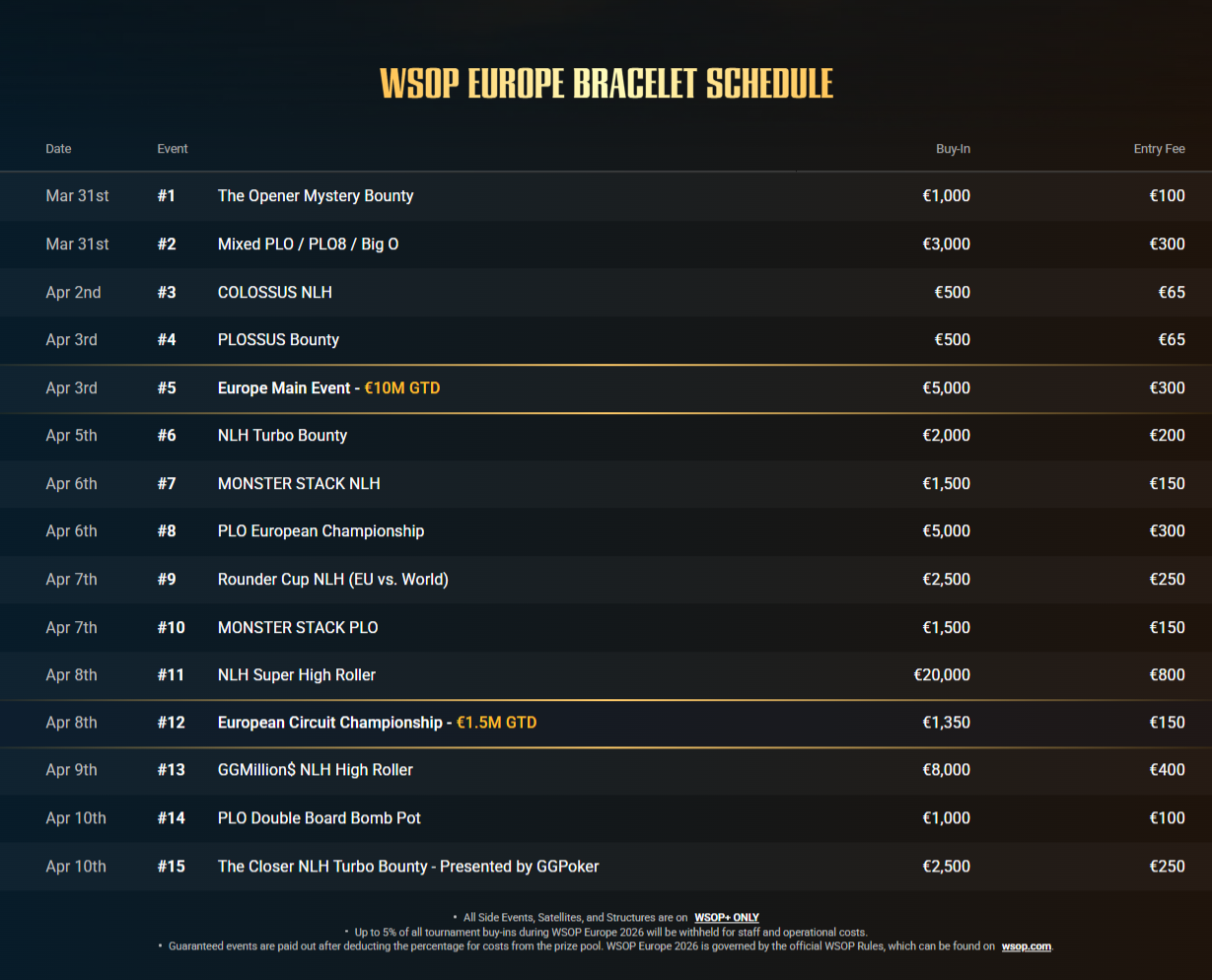 WSOP EUROPE BRACELET SCHEDULE

| Date | Event | | Buy-In | Entry Fee |
|---|---|---|---|---|
| Mar 31st | #1 | The Opener Mystery Bounty | €1,000 | €100 |
| Mar 31st | #2 | Mixed PLO / PLO8 / Big O | €3,000 | €300 |
| Apr 2nd | #3 | COLOSSUS NLH | €500 | €65 |
| Apr 3rd | #4 | PLOSSUS Bounty | €500 | €65 |
| Apr 3rd | #5 | Europe Main Event - €10M GTD | €5,000 | €300 |
| Apr 5th | #6 | NLH Turbo Bounty | €2,000 | €200 |
| Apr 6th | #7 | MONSTER STACK NLH | €1,500 | €150 |
| Apr 6th | #8 | PLO European Championship | €5,000 | €300 |
| Apr 7th | #9 | Rounder Cup NLH (EU vs. World) | €2,500 | €250 |
| Apr 7th | #10 | MONSTER STACK PLO | €1,500 | €150 |
| Apr 8th | #11 | NLH Super High Roller | €20,000 | €800 |
| Apr 8th | #12 | European Circuit Championship - €1.5M GTD | €1,350 | €150 |
| Apr 9th | #13 | GGMillion$ NLH High Roller | €8,000 | €400 |
| Apr 10th | #14 | PLO Double Board Bomb Pot | €1,000 | €100 |
| Apr 10th | #15 | The Closer NLH Turbo Bounty - Presented by GGPoker | €2,500 | €250 |

• All Side Events, Satellites, and Structures are on WSOP+ ONLY
• Up to 5% of all tournament buy-ins during WSOP Europe 2026 will be withheld for staff and operational costs.
• Guaranteed events are paid out after deducting the percentage for costs from the prize pool. WSOP Europe 2026 is governed by the official WSOP Rules, which can be found on wsop.com.